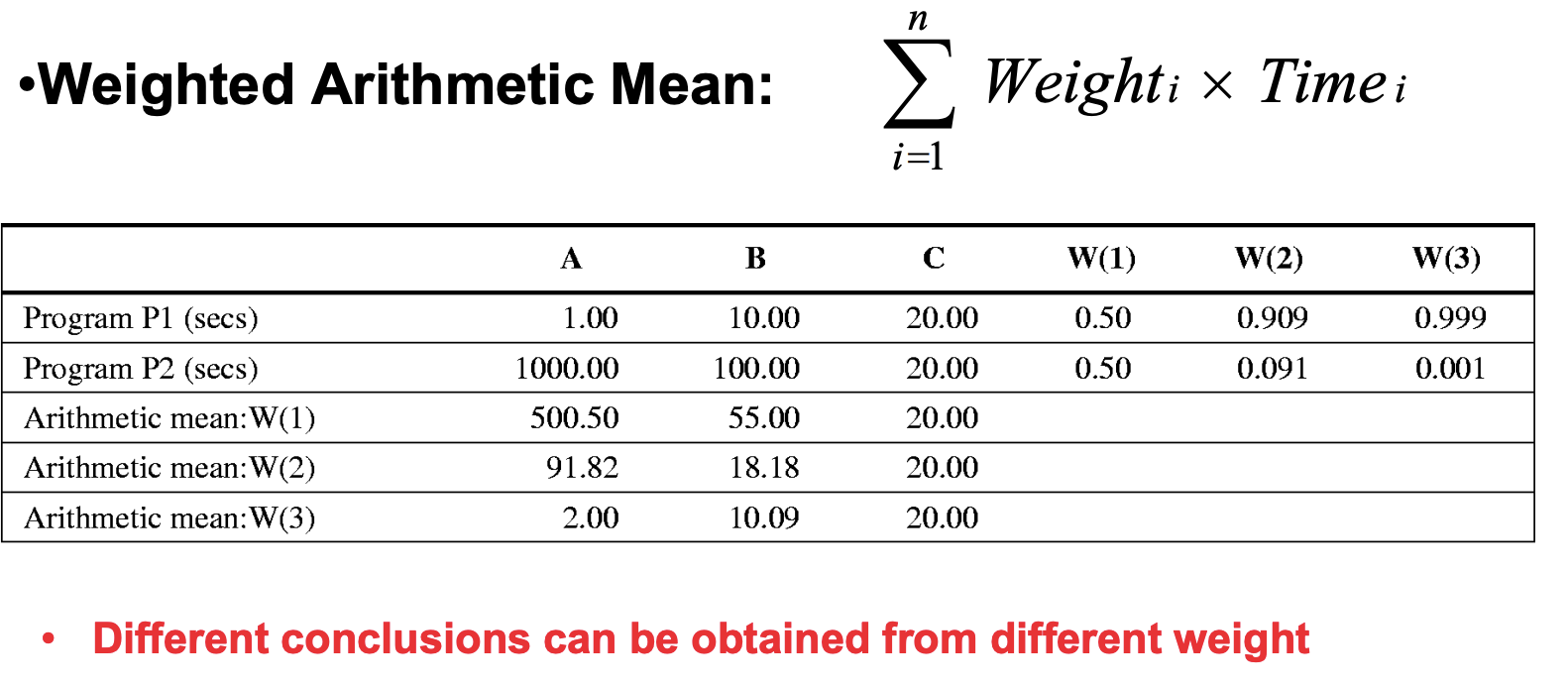 •Weighted Arithmetic Mean: $\sum_{i=1}^{n} Weight_i \times Time_i$

| | A | B | C | W(1) | W(2) | W(3) |
|---|---|---|---|---|---|---|
| Program P1 (secs) | 1.00 | 10.00 | 20.00 | 0.50 | 0.909 | 0.999 |
| Program P2 (secs) | 1000.00 | 100.00 | 20.00 | 0.50 | 0.091 | 0.001 |
| Arithmetic mean:W(1) | 500.50 | 55.00 | 20.00 | | | |
| Arithmetic mean:W(2) | 91.82 | 18.18 | 20.00 | | | |
| Arithmetic mean:W(3) | 2.00 | 10.09 | 20.00 | | | |

• Different conclusions can be obtained from different weight